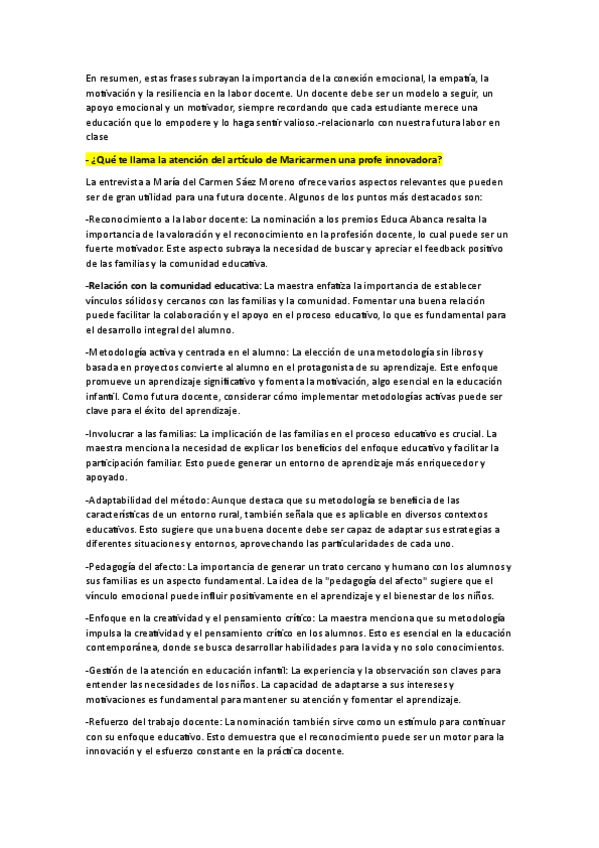 En resumen, estas frases subrayan la importancia de la conexión emocional, la empatía, la motivación y la resiliencia en la labor docente. Un docente debe ser un modelo a seguir, un apoyo emocional y un motivador, siempre recordando que cada estudiante merece una educación que lo empodere y lo haga sentir valioso.-relacionarlo con nuestra futura labor en clase

- ¿Qué te llama la atención del artículo de Maricarmen una profe innovadora?

La entrevista a María del Carmen Sáez Moreno ofrece varios aspectos relevantes que pueden ser de gran utilidad para una futura docente. Algunos de los puntos más destacados son:

-Reconocimiento a la labor docente: La nominación a los premios Educa Abanca resalta la importancia de la valoración y el reconocimiento en la profesión docente, lo cual puede ser un fuerte motivador. Este aspecto subraya la necesidad de buscar y apreciar el feedback positivo de las familias y la comunidad educativa.

-Relación con la comunidad educativa: La maestra enfatiza la importancia de establecer vínculos sólidos y cercanos con las familias y la comunidad. Fomentar una buena relación puede facilitar la colaboración y el apoyo en el proceso educativo, lo que es fundamental para el desarrollo integral del alumno.

-Metodología activa y centrada en el alumno: La elección de una metodología sin libros y basada en proyectos convierte al alumno en el protagonista de su aprendizaje. Este enfoque promueve un aprendizaje significativo y fomenta la motivación, algo esencial en la educación infantil. Como futura docente, considerar cómo implementar metodologías activas puede ser clave para el éxito del aprendizaje.

-Involucrar a las familias: La implicación de las familias en el proceso educativo es crucial. La maestra menciona la necesidad de explicar los beneficios del enfoque educativo y facilitar la participación familiar. Esto puede generar un entorno de aprendizaje más enriquecedor y apoyado.

-Adaptabilidad del método: Aunque destaca que su metodología se beneficia de las características de un entorno rural, también señala que es aplicable en diversos contextos educativos. Esto sugiere que una buena docente debe ser capaz de adaptar sus estrategias a diferentes situaciones y entornos, aprovechando las particularidades de cada uno.

-Pedagogía del afecto: La importancia de generar un trato cercano y humano con los alumnos y sus familias es un aspecto fundamental. La idea de la "pedagogía del afecto" sugiere que el vínculo emocional puede influir positivamente en el aprendizaje y el bienestar de los niños.

-Enfoque en la creatividad y el pensamiento crítico: La maestra menciona que su metodología impulsa la creatividad y el pensamiento crítico en los alumnos. Esto es esencial en la educación contemporánea, donde se busca desarrollar habilidades para la vida y no solo conocimientos.

-Gestión de la atención en educación infantil: La experiencia y la observación son claves para entender las necesidades de los niños. La capacidad de adaptarse a sus intereses y motivaciones es fundamental para mantener su atención y fomentar el aprendizaje.

-Refuerzo del trabajo docente: La nominación también sirve como un estímulo para continuar con su enfoque educativo. Esto demuestra que el reconocimiento puede ser un motor para la innovación y el esfuerzo constante en la práctica docente.